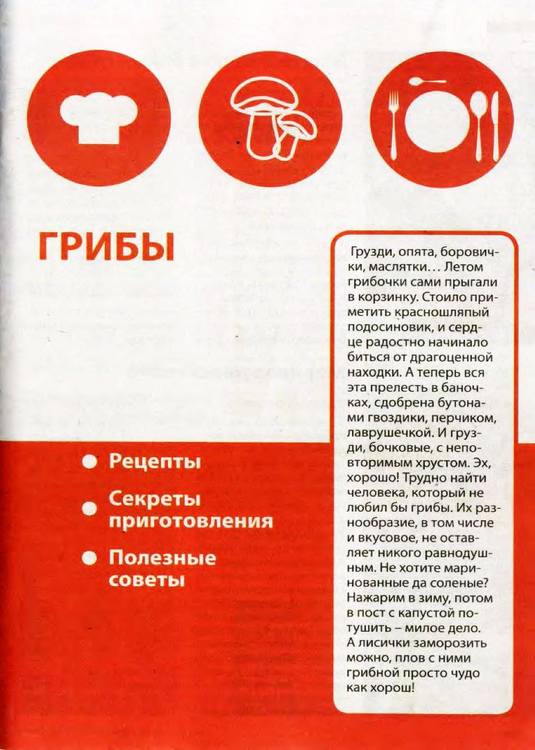 ГРИБЫ

Рецепты

Секреты приготовления

Полезные советы

Грузди, опята, боровички, маслятки… Летом грибочки сами прыгали в корзинку. Стоило приметить красношляпый подосиновик, и сердце радостно начинало биться от драгоценной находки. А теперь вся эта прелесть в баночках, сдобрена бутонами гвоздики, перчиком, лаврушечкой. И грузди, бочковые, с неповторимым хрустом. Эх, хорошо! Трудно найти человека, который не любил бы грибы. Их разнообразие, в том числе и вкусовое, не оставляет никого равнодушным. Не хотите маринованные да соленые? Нажарим в зиму, потом в пост с капустой потушить – милое дело. А лисички заморозить можно, плов с ними грибной просто чудо как хорош!